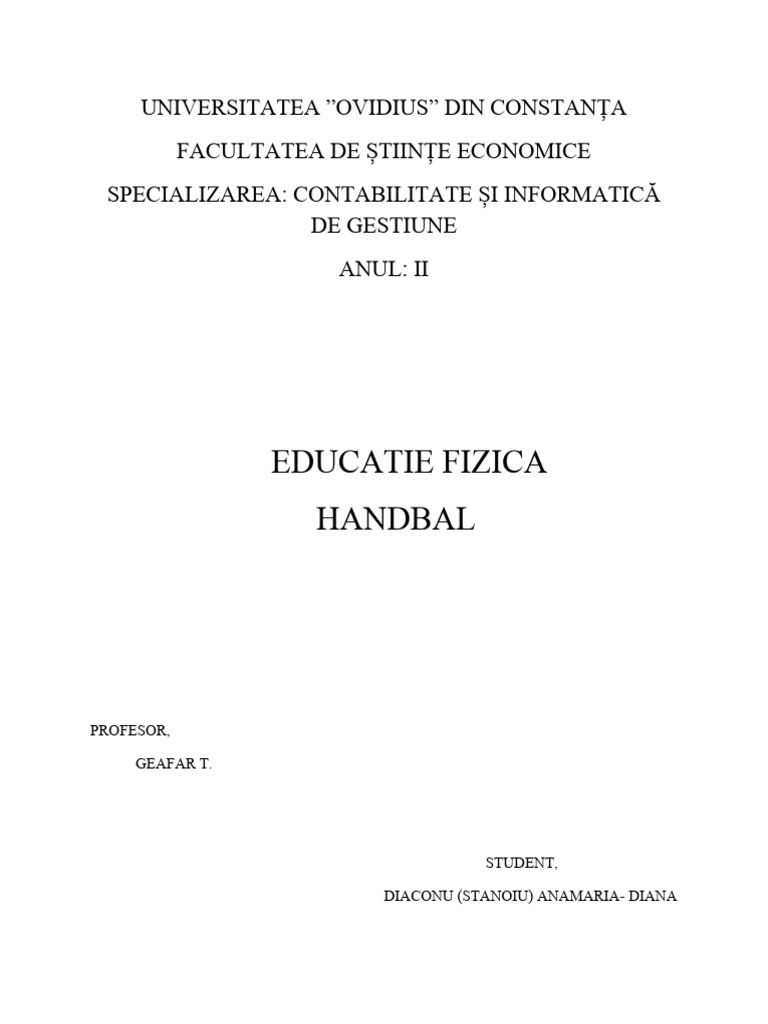 UNIVERSITATEA ”OVIDIUS” DIN CONSTANȚA

FACULTATEA DE ȘTIINȚE ECONOMICE

SPECIALIZAREA: CONTABILITATE ȘI INFORMATICĂ DE GESTIUNE

ANUL: II

EDUCATIE FIZICA

HANDBAL

PROFESOR,

GEAFAR T.

STUDENT,

DIACONU (STANOIU) ANAMARIA- DIANA